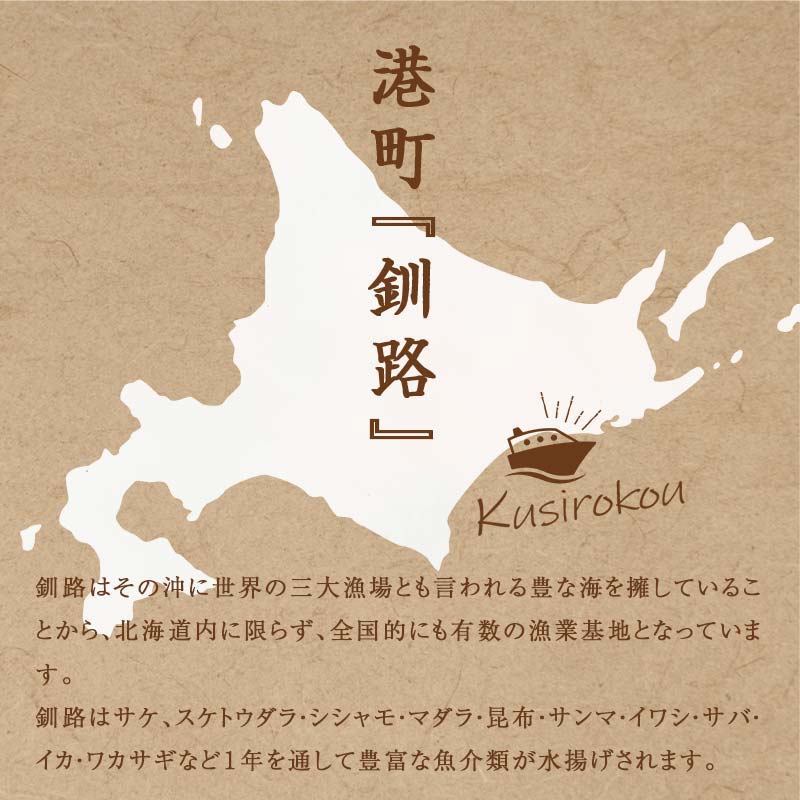 港町『釧路』

Kusirokou

釧路はその沖に世界の三大漁場とも言われる豊な海を擁していることから、北海道内に限らず、全国的にも有数の漁業基地となっています。

釧路はサケ、スケトウダラ・シシャモ・マダラ・昆布・サンマ・イワシ・サバ・イカ・ワカサギなど1年を通して豊富な魚介類が水揚げされます。